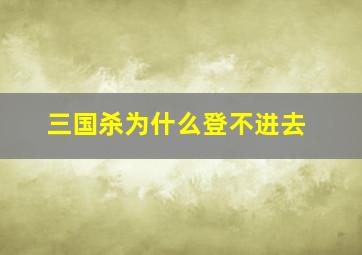 三国杀为什么登不进去